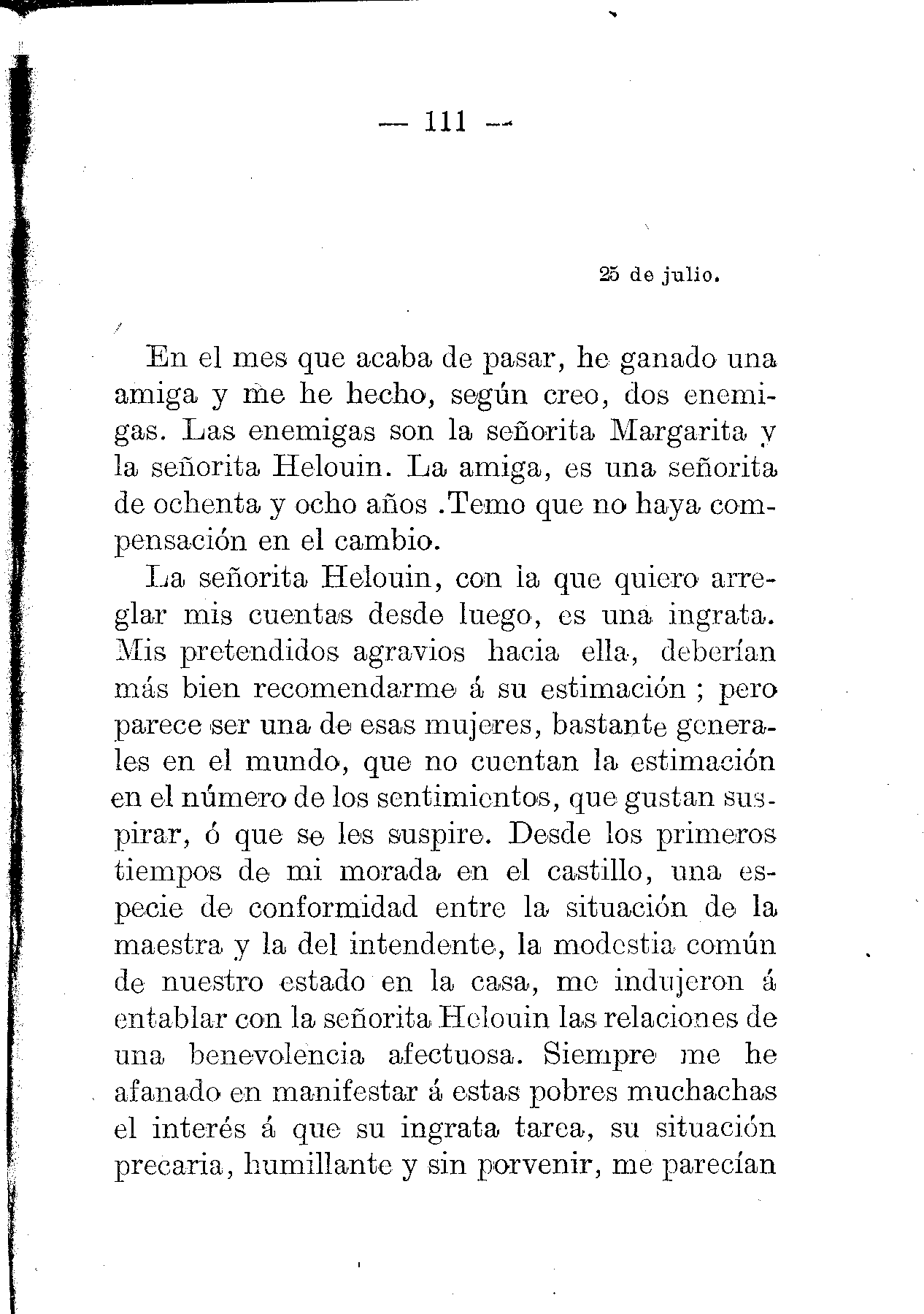 — 111 —

25 de julio.

En el mes que acaba de pasar, he ganado una amiga y me he hecho, según creo, dos enemigas. Las enemigas son la señorita Margarita y la señorita Helouin. La amiga, es una señorita de ochenta y ocho años .Temo que no haya compensación en el cambio.

La señorita Helouin, con la que quiero arreglar mis cuentas desde luego, es una ingrata. Mis pretendidos agravios hacia ella, deberían más bien recomendarme á su estimación ; pero parece ser una de esas mujeres, bastante generales en el mundo, que no cuentan la estimación en el número de los sentimientos, que gustan suspirar, ó que se les suspire. Desde los primeros tiempos de mi morada en el castillo, una especie de conformidad entre la situación de la maestra y la del intendente, la modestia común de nuestro estado en la casa, me indujeron á entablar con la señorita Helouin las relaciones de una benevolencia afectuosa. Siempre me he afanado en manifestar á estas pobres muchachas el interés á que su ingrata tarea, su situación precaria, humillante y sin porvenir, me parecían